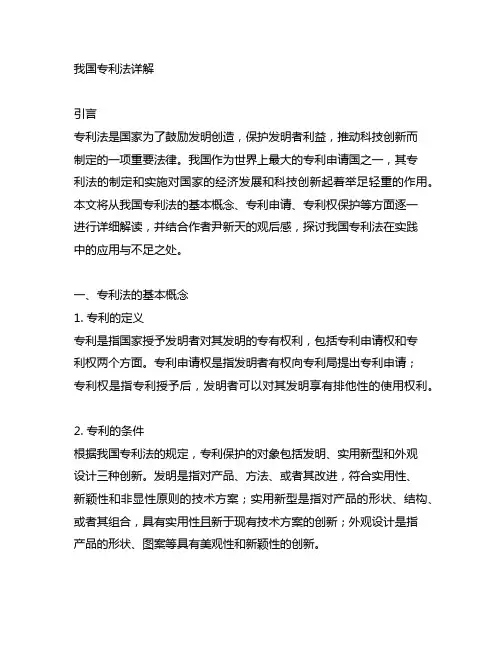 我国专利法详解

引言
专利法是国家为了鼓励发明创造，保护发明者利益，推动科技创新而制定的一项重要法律。我国作为世界上最大的专利申请国之一，其专利法的制定和实施对国家的经济发展和科技创新起着举足轻重的作用。本文将从我国专利法的基本概念、专利申请、专利权保护等方面逐一进行详细解读，并结合作者尹新天的观后感，探讨我国专利法在实践中的应用与不足之处。

一、专利法的基本概念
1. 专利的定义
专利是指国家授予发明者对其发明的专有权利，包括专利申请权和专利权两个方面。专利申请权是指发明者有权向专利局提出专利申请；专利权是指专利授予后，发明者可以对其发明享有排他性的使用权利。

2. 专利的条件
根据我国专利法的规定，专利保护的对象包括发明、实用新型和外观设计三种创新。发明是指对产品、方法、或者其改进，符合实用性、新颖性和非显性原则的技术方案；实用新型是指对产品的形状、结构、或者其组合，具有实用性且新于现有技术方案的创新；外观设计是指产品的形状、图案等具有美观性和新颖性的创新。